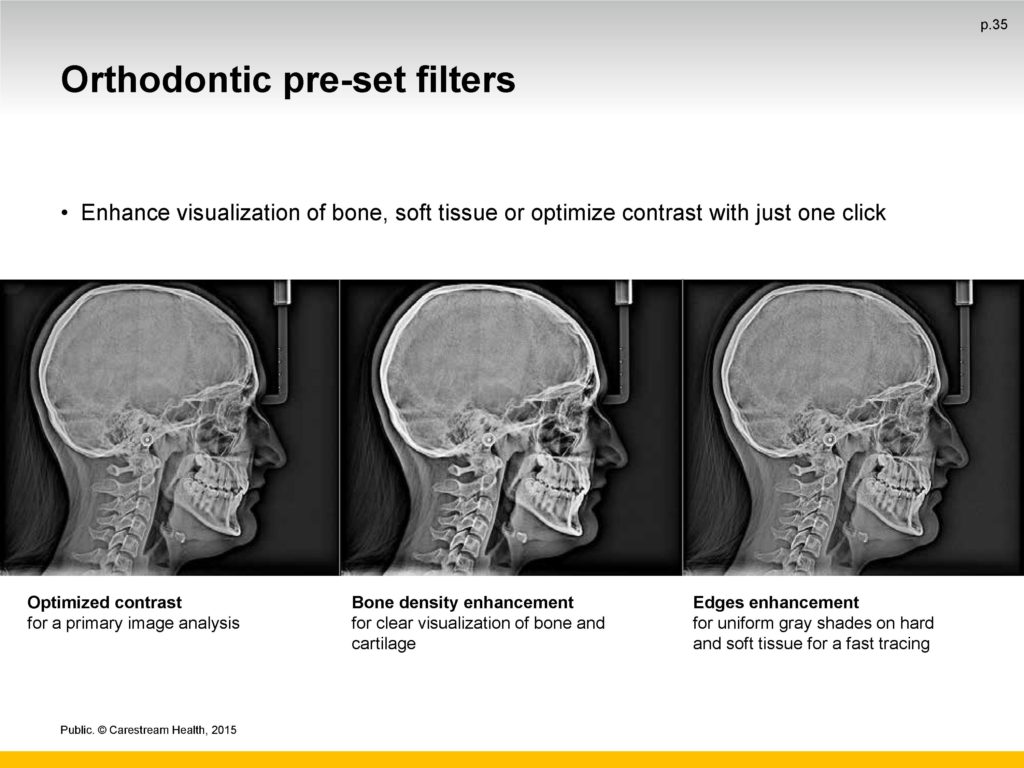 p.35

Orthodontic pre-set filters

• Enhance visualization of bone, soft tissue or optimize contrast with just one click

Optimized contrast
for a primary image analysis

Bone density enhancement
for clear visualization of bone and cartilage

Edges enhancement
for uniform gray shades on hard and soft tissue for a fast tracing

Public. © Carestream Health, 2015